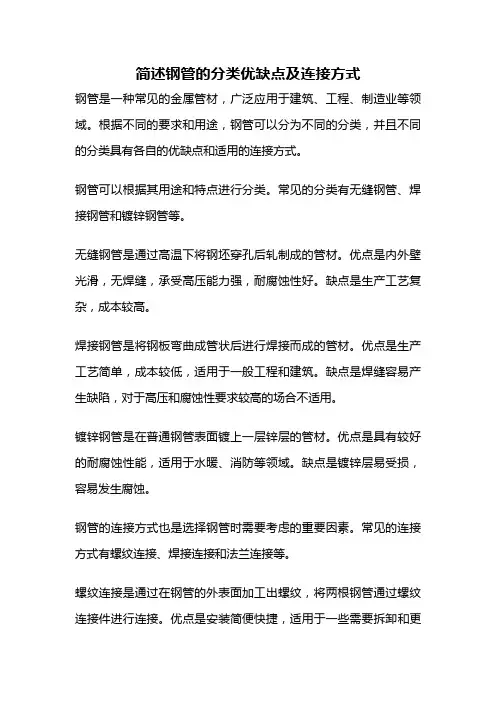 简述钢管的分类优缺点及连接方式

钢管是一种常见的金属管材，广泛应用于建筑、工程、制造业等领域。根据不同的要求和用途，钢管可以分为不同的分类，并且不同的分类具有各自的优缺点和适用的连接方式。

钢管可以根据其用途和特点进行分类。常见的分类有无缝钢管、焊接钢管和镀锌钢管等。

无缝钢管是通过高温下将钢坯穿孔后轧制成的管材。优点是内外壁光滑，无焊缝，承受高压能力强，耐腐蚀性好。缺点是生产工艺复杂，成本较高。

焊接钢管是将钢板弯曲成管状后进行焊接而成的管材。优点是生产工艺简单，成本较低，适用于一般工程和建筑。缺点是焊缝容易产生缺陷，对于高压和腐蚀性要求较高的场合不适用。

镀锌钢管是在普通钢管表面镀上一层锌层的管材。优点是具有较好的耐腐蚀性能，适用于水暖、消防等领域。缺点是镀锌层易受损，容易发生腐蚀。

钢管的连接方式也是选择钢管时需要考虑的重要因素。常见的连接方式有螺纹连接、焊接连接和法兰连接等。

螺纹连接是通过在钢管的外表面加工出螺纹，将两根钢管通过螺纹连接件进行连接。优点是安装简便快捷，适用于一些需要拆卸和更